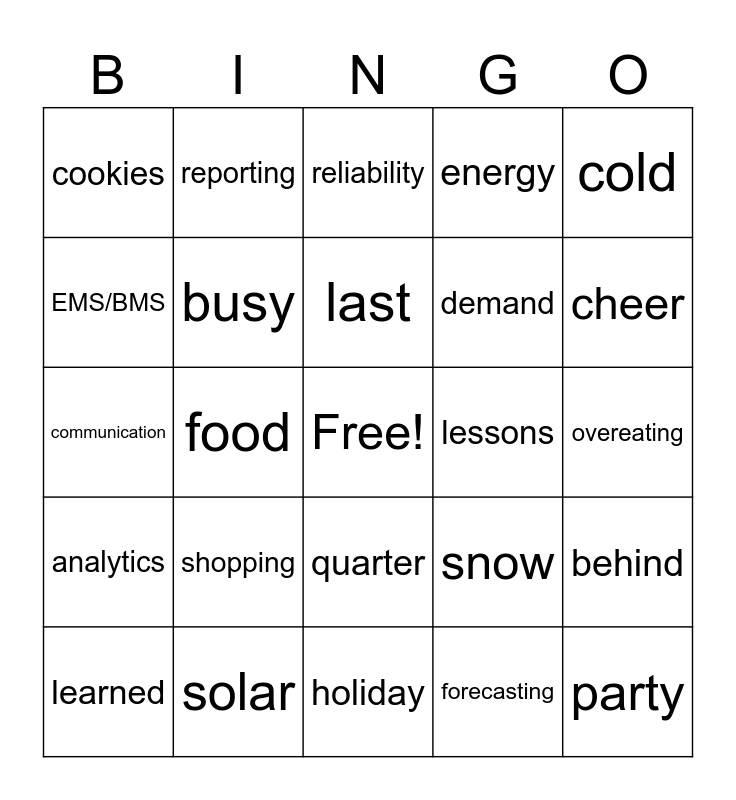 | B | I | N | G | O |
|---|---|---|---|---|
| cookies | reporting | reliability | energy | cold |
| EMS/BMS | busy | last | demand | cheer |
| communication | food | Free! | lessons | overeating |
| analytics | shopping | quarter | snow | behind |
| learned | solar | holiday | forecasting | party |